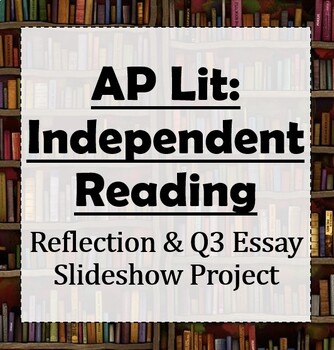 AP Lit:
Independent
Reading

Reflection & Q3 Essay
Slideshow Project